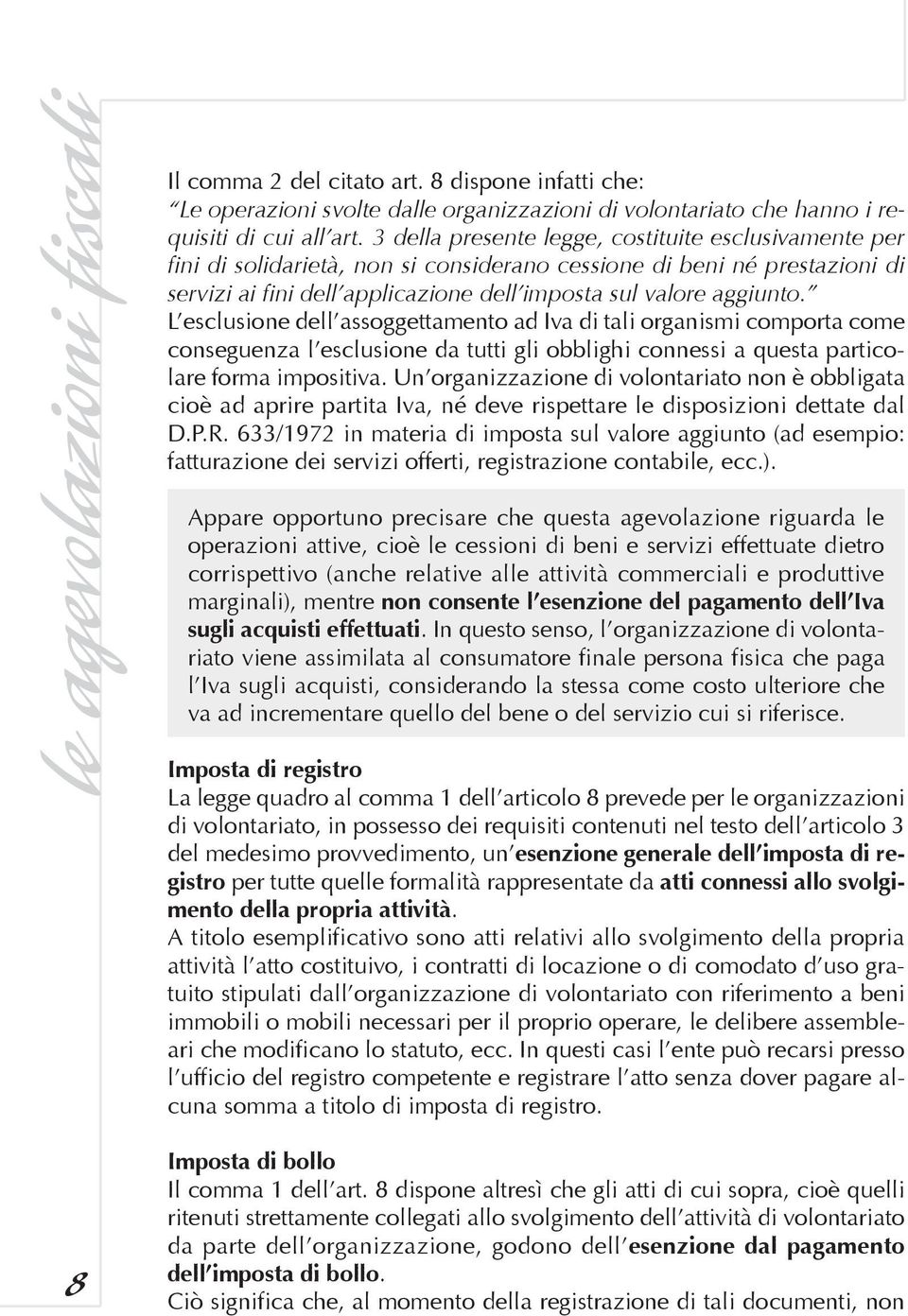 le agevolazioni fiscali

Il comma 2 del citato art. 8 dispone infatti che:
"Le operazioni svolte dalle organizzazioni di volontariato che hanno i requisiti di cui all'art. 3 della presente legge, costituite esclusivamente per fini di solidarietà, non si considerano cessione di beni né prestazioni di servizi ai fini dell'applicazione dell'imposta sul valore aggiunto."
L'esclusione dell'assoggettamento ad Iva di tali organismi comporta come conseguenza l'esclusione da tutti gli obblighi connessi a questa particolare forma impositiva. Un'organizzazione di volontariato non è obbligata cioè ad aprire partita Iva, né deve rispettare le disposizioni dettate dal D.P.R. 633/1972 in materia di imposta sul valore aggiunto (ad esempio: fatturazione dei servizi offerti, registrazione contabile, ecc.).

Appare opportuno precisare che questa agevolazione riguarda le operazioni attive, cioè le cessioni di beni e servizi effettuate dietro corrispettivo (anche relative alle attività commerciali e produttive marginali), mentre non consente l'esenzione del pagamento dell'Iva sugli acquisti effettuati. In questo senso, l'organizzazione di volontariato viene assimilata al consumatore finale persona fisica che paga l'Iva sugli acquisti, considerando la stessa come costo ulteriore che va ad incrementare quello del bene o del servizio cui si riferisce.

Imposta di registro
La legge quadro al comma 1 dell'articolo 8 prevede per le organizzazioni di volontariato, in possesso dei requisiti contenuti nel testo dell'articolo 3 del medesimo provvedimento, un'esenzione generale dell'imposta di registro per tutte quelle formalità rappresentate da atti connessi allo svolgimento della propria attività.
A titolo esemplificativo sono atti relativi allo svolgimento della propria attività l'atto costituivo, i contratti di locazione o di comodato d'uso gratuito stipulati dall'organizzazione di volontariato con riferimento a beni immobili o mobili necessari per il proprio operare, le delibere assembleari che modificano lo statuto, ecc. In questi casi l'ente può recarsi presso l'ufficio del registro competente e registrare l'atto senza dover pagare alcuna somma a titolo di imposta di registro.

Imposta di bollo
Il comma 1 dell'art. 8 dispone altresì che gli atti di cui sopra, cioè quelli ritenuti strettamente collegati allo svolgimento dell'attività di volontariato da parte dell'organizzazione, godono dell'esenzione dal pagamento dell'imposta di bollo.
Ciò significa che, al momento della registrazione di tali documenti, non

8